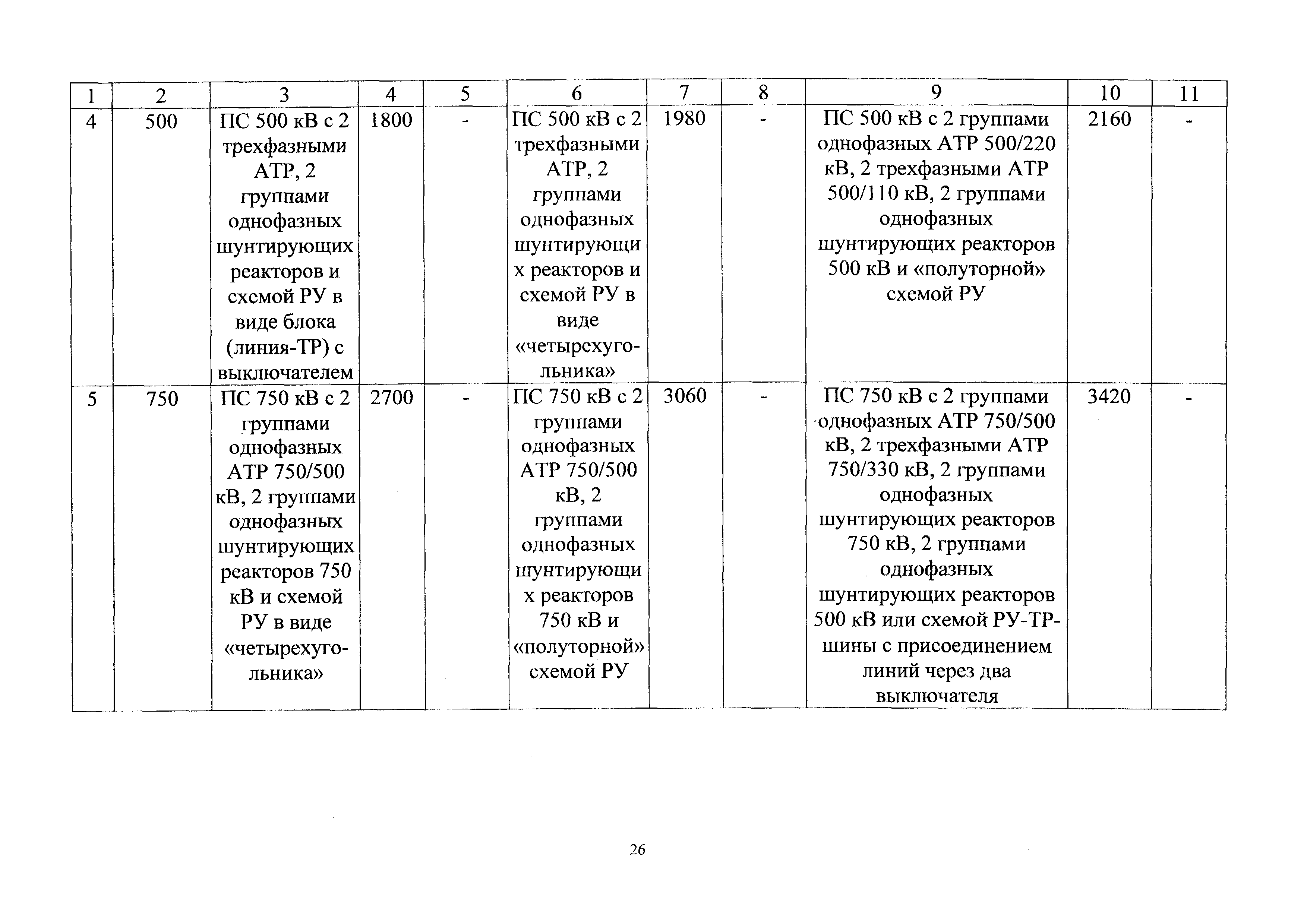 | 1 | 2 | 3 | 4 | 5 | 6 | 7 | 8 | 9 | 10 | 11 |
|---|---|---|---|---|---|---|---|---|---|---|
| 4 | 500 | ПС 500 кВ с 2 трехфазными АТР, 2 группами однофазных шунтирующих реакторов и схемой РУ в виде блока (линия-ТР) с выключателем | 1800 | - | ПС 500 кВ с 2 трехфазными АТР, 2 группами однофазных шунтирующих реакторов и схемой РУ в виде «четырехугольника» | 1980 | - | ПС 500 кВ с 2 группами однофазных АТР 500/220 кВ, 2 трехфазными АТР 500/110 кВ, 2 группами однофазных шунтирующих реакторов 500 кВ и «полуторной» схемой РУ | 2160 | - |
| 5 | 750 | ПС 750 кВ с 2 группами однофазных АТР 750/500 кВ, 2 группами однофазных шунтирующих реакторов 750 кВ и схемой РУ в виде «четырехугольника» | 2700 | - | ПС 750 кВ с 2 группами однофазных АТР 750/500 кВ, 2 группами однофазных шунтирующих реакторов 750 кВ и «полуторной» схемой РУ | 3060 | - | ПС 750 кВ с 2 группами однофазных АТР 750/500 кВ, 2 трехфазными АТР 750/330 кВ, 2 группами однофазных шунтирующих реакторов 750 кВ, 2 группами однофазных шунтирующих реакторов 500 кВ или схемой РУ-ТР-шины с присоединением линий через два выключателя | 3420 | - |

26